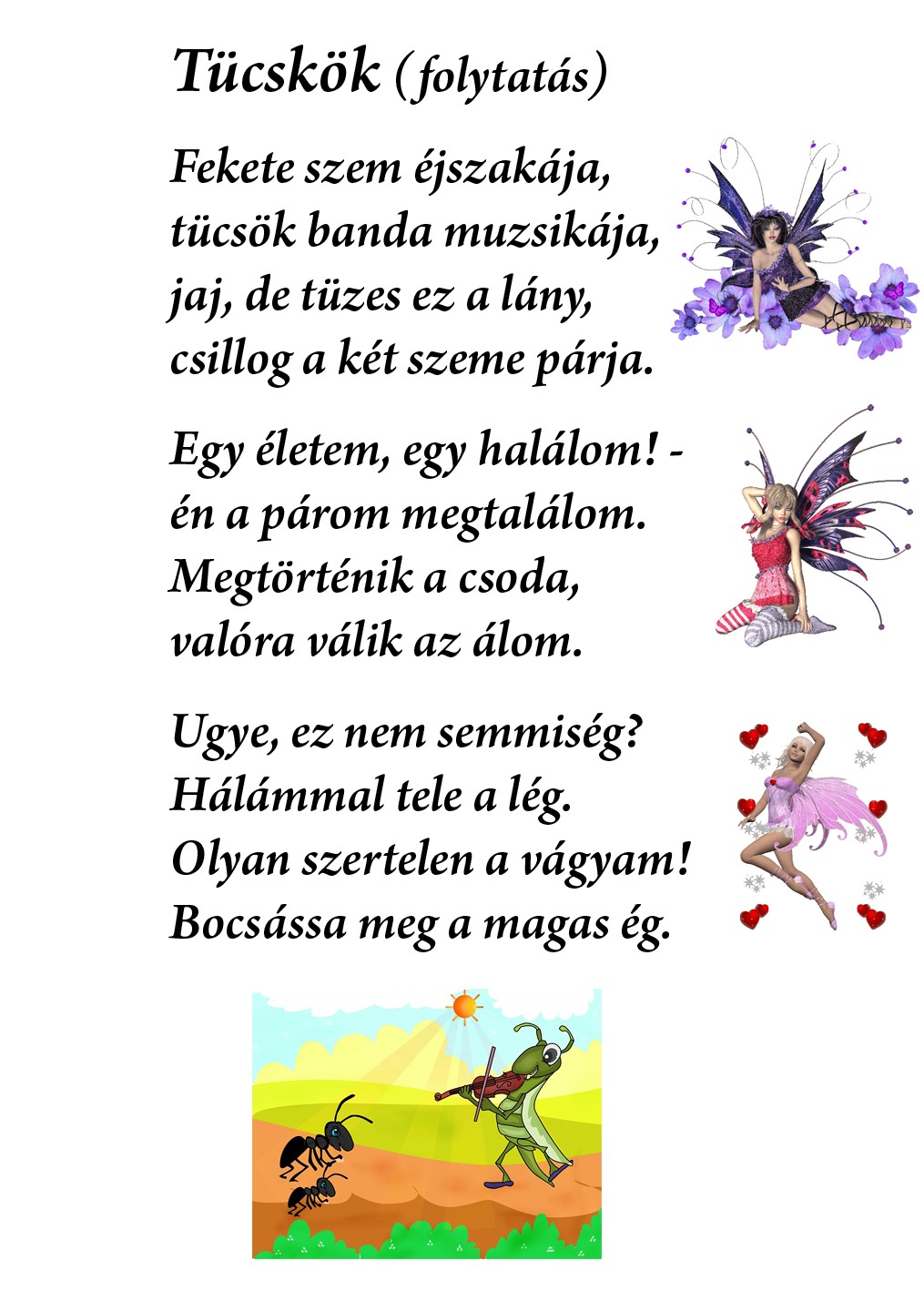 Tücskök (folytatás)

Fekete szem éjszakája,
tücsök banda muzsikája,
jaj, de tüzes ez a lány,
csillog a két szeme párja.

Egy életem, egy halálom! -
én a párom megtalálom.
Megtörténik a csoda,
valóra válik az álom.

Ugye, ez nem semmiség?
Hálámmal tele a lég.
Olyan szertelen a vágyam!
Bocsássa meg a magas ég.